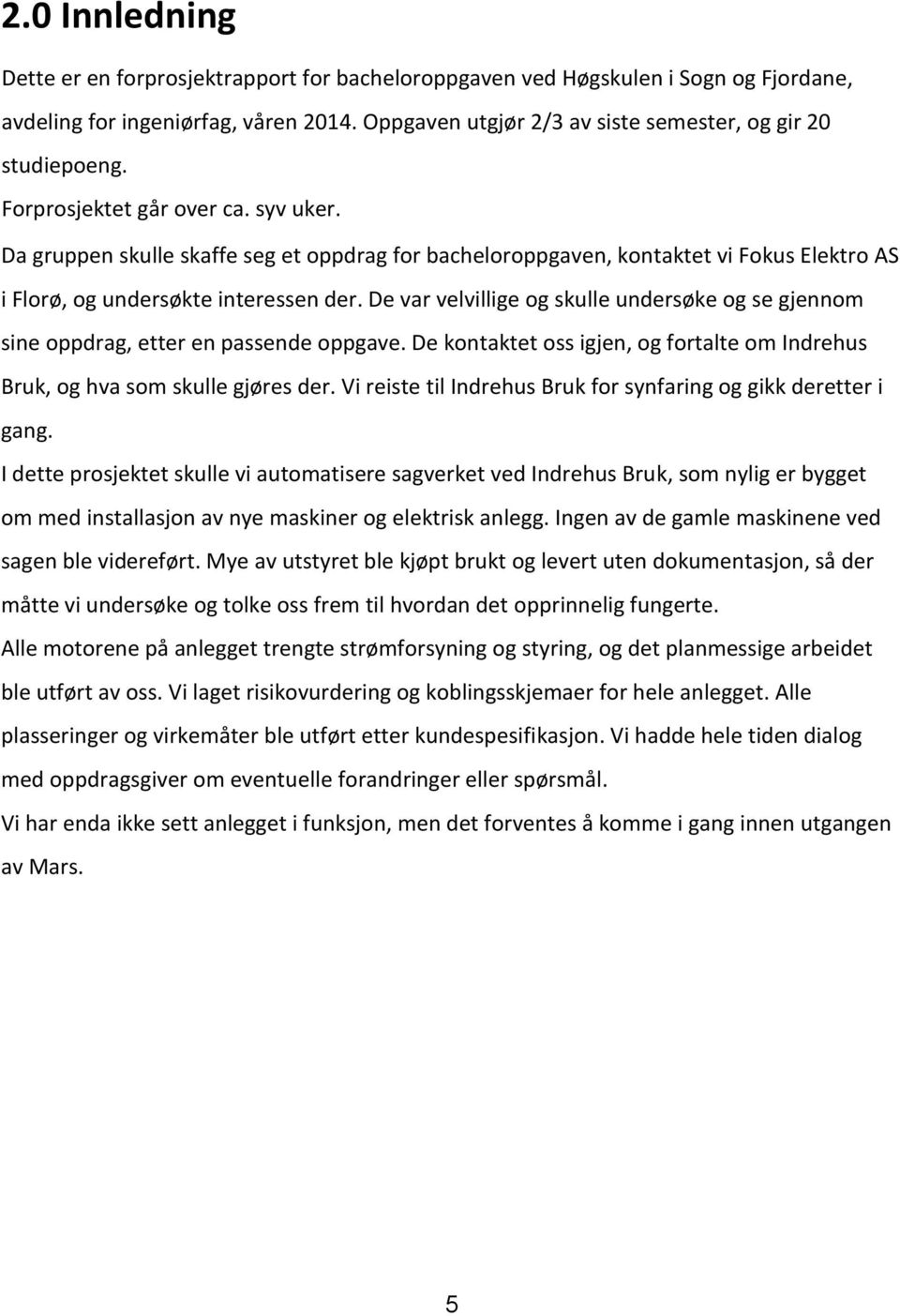 2.0 Innledning

Dette er en forprosjektrapport for bacheloroppgaven ved Høgskulen i Sogn og Fjordane, avdeling for ingeniørfag, våren 2014. Oppgaven utgjør 2/3 av siste semester, og gir 20 studiepoeng.
Forprosjektet går over ca. syv uker.
Da gruppen skulle skaffe seg et oppdrag for bacheloroppgaven, kontaktet vi Fokus Elektro AS i Florø, og undersøkte interessen der. De var velvillige og skulle undersøke og se gjennom sine oppdrag, etter en passende oppgave. De kontaktet oss igjen, og fortalte om Indrehus Bruk, og hva som skulle gjøres der. Vi reiste til Indrehus Bruk for synfaring og gikk deretter i gang.
I dette prosjektet skulle vi automatisere sagverket ved Indrehus Bruk, som nylig er bygget om med installasjon av nye maskiner og elektrisk anlegg. Ingen av de gamle maskinene ved sagen ble videreført. Mye av utstyret ble kjøpt brukt og levert uten dokumentasjon, så der måtte vi undersøke og tolke oss frem til hvordan det opprinnelig fungerte.
Alle motorene på anlegget trengte strømforsyning og styring, og det planmessige arbeidet ble utført av oss. Vi laget risikovurdering og koblingsskjemaer for hele anlegget. Alle plasseringer og virkemåter ble utført etter kundespesifikasjon. Vi hadde hele tiden dialog med oppdragsgiver om eventuelle forandringer eller spørsmål.
Vi har enda ikke sett anlegget i funksjon, men det forventes å komme i gang innen utgangen av Mars.

5